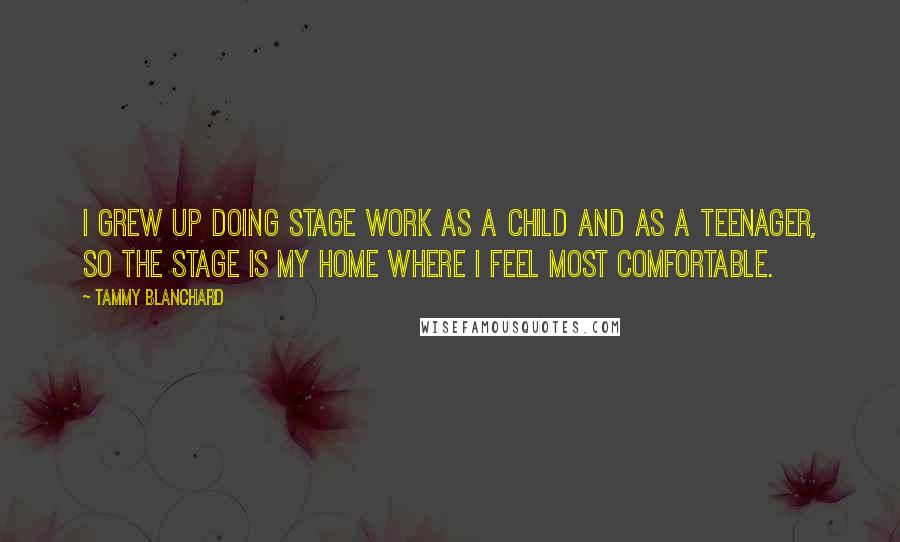 I GREW UP DOING STAGE WORK AS A CHILD AND AS A TEENAGER, SO THE STAGE IS MY HOME WHERE I FEEL MOST COMFORTABLE.

~ TAMMY BLANCHARD

WISEFAMOUSQUOTES.COM